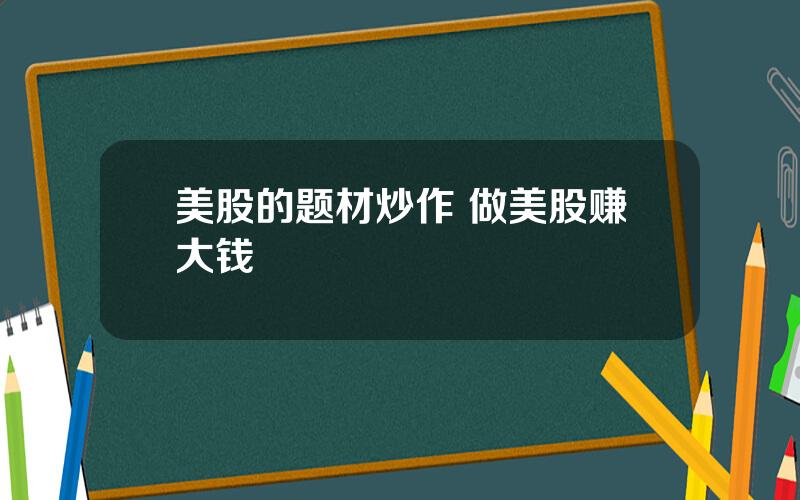 美股的题材炒作 做美股赚大钱